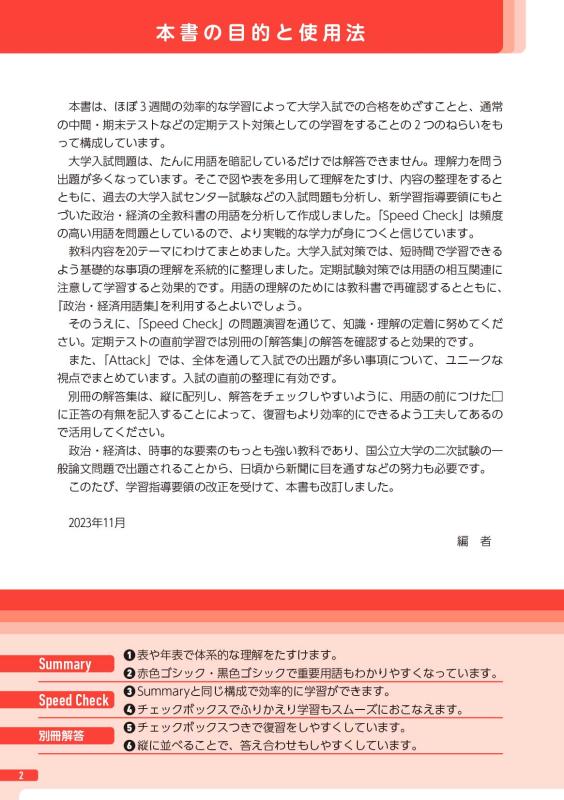 本書の目的と使用法

本書は、ほぼ３週間の効率的な学習によって大学入試での合格をめざすことと、通常の中間・期末テストなどの定期テスト対策としての学習をすることの２つのねらいをもって構成しています。

大学入試問題は、たんに用語を暗記しているだけでは解答できません。理解力を問う出題が多くなっています。そこで図や表を多用して理解をたすけ、内容の整理をするとともに、過去の大学入試センター試験などの入試問題も分析し、新学習指導要領にもとづいた政治・経済の全教科書の用語を分析して作成しました。「Speed Check」は頻度の高い用語を問題としているので、より実戦的な学力が身につくと信じています。

教科内容を20テーマにわけてまとめました。大学入試対策では、短時間で学習できるよう基礎的な事項の理解を系統的に整理しました。定期試験対策では用語の相互関連に注意して学習すると効果的です。用語の理解のためには教科書で再確認するとともに、『政治・経済用語集』を利用するとよいでしょう。

そのうえに、「Speed Check」の問題演習を通じて、知識・理解の定着に努めてください。定期テストの直前学習では別冊の「解答集」の解答を確認すると効果的です。

また、「Attack」では、全体を通して入試での出題が多い事項について、ユニークな視点でまとめています。入試の直前の整理に有効です。

別冊の解答集は、縦に配列し、解答をチェックしやすいように、用語の前につけた□に正答の有無を記入することによって、復習もより効率的にできるよう工夫してあるので活用してください。

政治・経済は、時事的な要素のもっとも強い教科であり、国公立大学の二次試験の一般論文問題で出題されることから、日頃から新聞に目を通すなどの努力も必要です。

このたび、学習指導要領の改正を受けて、本書も改訂しました。

2023年11月

編　者

Summary
❶表や年表で体系的な理解をたすけます。
❷赤色ゴシック・黒色ゴシックで重要用語もわかりやすくなっています。

Speed Check
❸Summaryと同じ構成で効率的に学習ができます。
❹チェックボックスでふりかえり学習もスムーズにおこなえます。

別冊解答
❺チェックボックスつきで復習をしやすくしています。
❻縦に並べることで、答え合わせもしやすくしています。

2